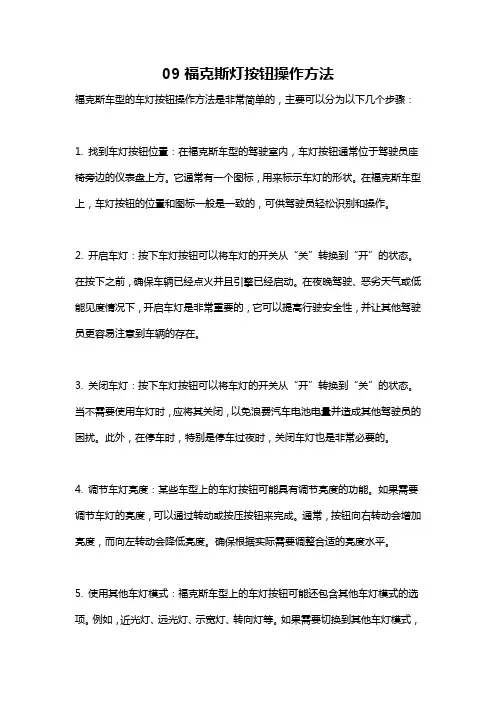 09 福克斯灯按钮操作方法

福克斯车型的车灯按钮操作方法是非常简单的，主要可以分为以下几个步骤：

1. 找到车灯按钮位置：在福克斯车型的驾驶室内，车灯按钮通常位于驾驶员座椅旁边的仪表盘上方。它通常有一个图标，用来标示车灯的形状。在福克斯车型上，车灯按钮的位置和图标一般是一致的，可供驾驶员轻松识别和操作。

2. 开启车灯：按下车灯按钮可以将车灯的开关从“关”转换到“开”的状态。在按下之前，确保车辆已经点火并且引擎已经启动。在夜晚驾驶、恶劣天气或低能见度情况下，开启车灯是非常重要的，它可以提高行驶安全性，并让其他驾驶员更容易注意到车辆的存在。

3. 关闭车灯：按下车灯按钮可以将车灯的开关从“开”转换到“关”的状态。当不需要使用车灯时，应将其关闭，以免浪费汽车电池电量并造成其他驾驶员的困扰。此外，在停车时，特别是停车过夜时，关闭车灯也是非常必要的。

4. 调节车灯亮度：某些车型上的车灯按钮可能具有调节亮度的功能。如果需要调节车灯的亮度，可以通过转动或按压按钮来完成。通常，按钮向右转动会增加亮度，而向左转动会降低亮度。确保根据实际需要调整合适的亮度水平。

5. 使用其他车灯模式：福克斯车型上的车灯按钮可能还包含其他车灯模式的选项。例如，近光灯、远光灯、示宽灯、转向灯等。如果需要切换到其他车灯模式，